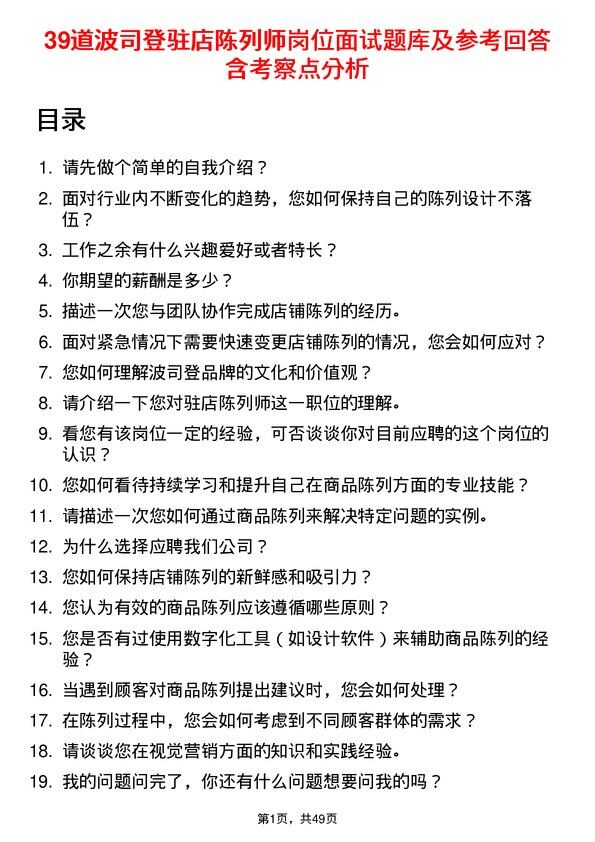 39道波司登驻店陈列师岗位面试题库及参考回答含考察点分析

目录

1. 请先做个简单的自我介绍？
2. 面对行业内不断变化的趋势，您如何保持自己的陈列设计不落伍？
3. 工作之余有什么兴趣爱好或者特长？
4. 你期望的薪酬是多少？
5. 描述一次您与团队协作完成店铺陈列的经历。
6. 面对紧急情况下需要快速变更店铺陈列的情况，您会如何应对？
7. 您如何理解波司登品牌的文化和价值观？
8. 请介绍一下您对驻店陈列师这一职位的理解。
9. 看您有该岗位一定的经验，可否谈谈你对目前应聘的这个岗位的认识？
10. 您如何看待持续学习和提升自己在商品陈列方面的专业技能？
11. 请描述一次您如何通过商品陈列来解决特定问题的实例。
12. 为什么选择应聘我们公司？
13. 您如何保持店铺陈列的新鲜感和吸引力？
14. 您认为有效的商品陈列应该遵循哪些原则？
15. 您是否有过使用数字化工具（如设计软件）来辅助商品陈列的经验？
16. 当遇到顾客对商品陈列提出建议时，您会如何处理？
17. 在陈列过程中，您会如何考虑到不同顾客群体的需求？
18. 请谈谈您在视觉营销方面的知识和实践经验。
19. 我的问题问完了，你还有什么问题想要问我的吗？

第1页，共49页